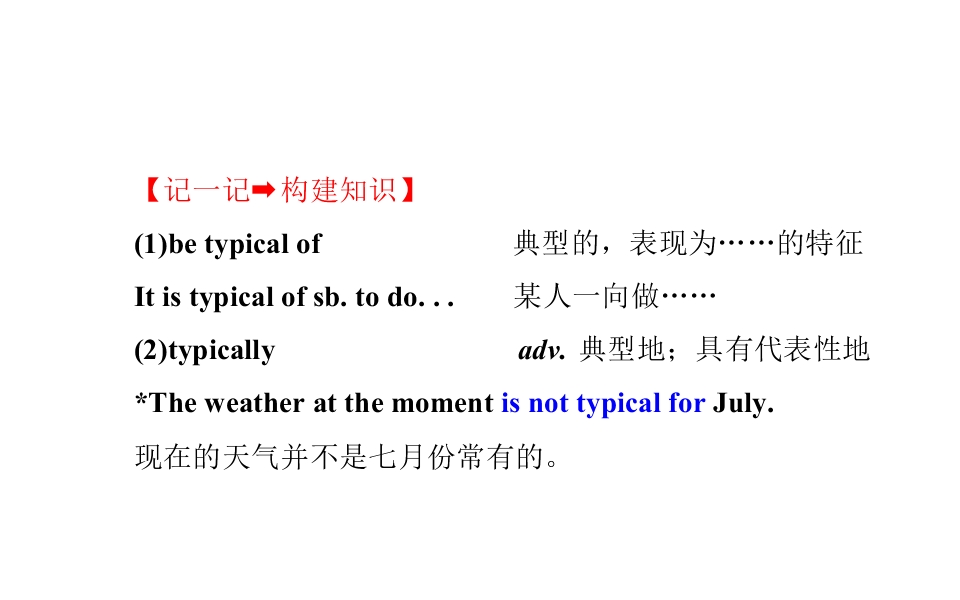 【记一记➡构建知识】

(1)be typical of 典型的，表现为……的特征

It is typical of sb. to do. . . 某人一向做……

(2)typically adv. 典型地；具有代表性地

*The weather at the moment is not typical for July.

现在的天气并不是七月份常有的。